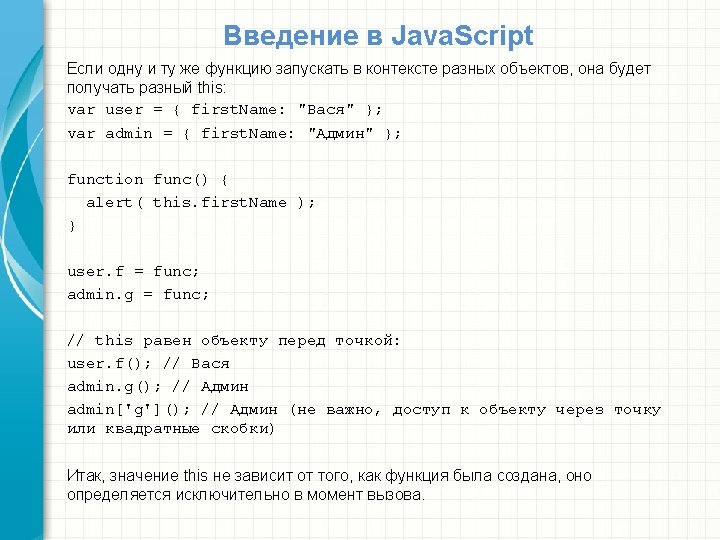 Введение в JavaScript

Если одну и ту же функцию запускать в контексте разных объектов, она будет получать разный this:

var user = { firstName: "Вася" };
var admin = { firstName: "Админ" };

function func() {
  alert( this.firstName );
}

user.f = func;
admin.g = func;

// this равен объекту перед точкой:
user.f(); // Вася
admin.g(); // Админ
admin['g'](); // Админ (не важно, доступ к объекту через точку или квадратные скобки)

Итак, значение this не зависит от того, как функция была создана, оно определяется исключительно в момент вызова.